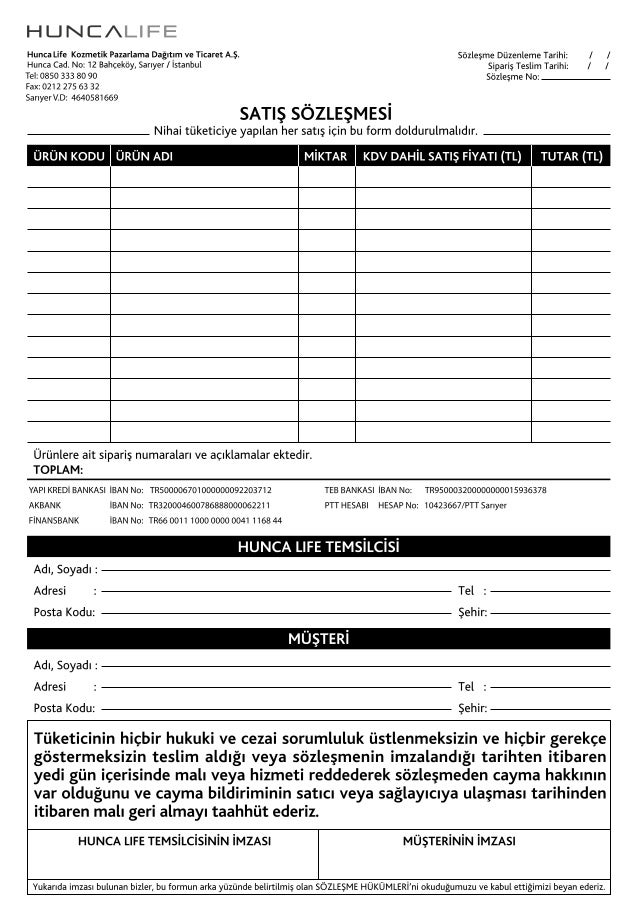 HUNCALIFE

Hunca Life Kozmetik Pazarlama Dağıtım ve Ticaret A.Ş.
Hunca Cad. No: 12 Bahçeköy, Sarıyer / İstanbul
Tel: 0850 333 80 90
Fax: 0212 275 63 32
Sarıyer V.D: 4640581669

Sözleşme Düzenleme Tarihi: / /
Sipariş Teslim Tarihi: / /
Sözleşme No:

SATIŞ SÖZLEŞMESİ
Nihai tüketiciye yapılan her satış için bu form doldurulmalıdır.

| ÜRÜN KODU | ÜRÜN ADI | MİKTAR | KDV DAHİL SATIŞ FİYATI (TL) | TUTAR (TL) |
|---|---|---|---|---|
| | | | | |
| | | | | |
| | | | | |
| | | | | |
| | | | | |
| | | | | |
| | | | | |
| | | | | |
| | | | | |
| | | | | |
| | | | | |
| | | | | |
| | | | | |

Ürünlere ait sipariş numaraları ve açıklamalar ektedir.
TOPLAM:

YAPI KREDİ BANKASI İBAN No: TR500006701000000092203712
AKBANK İBAN No: TR320004600786888000062211
FİNANSBANK İBAN No: TR66 0011 1000 0000 0041 1168 44
TEB BANKASI İBAN No: TR950003200000000015936378
PTT HESABI HESAP No: 10423667/PTT Sarıyer

HUNCA LIFE TEMSİLCİSİ
Adı, Soyadı :
Adresi :
Tel :
Posta Kodu:
Şehir:

MÜŞTERİ
Adı, Soyadı :
Adresi :
Tel :
Posta Kodu:
Şehir:

Tüketicinin hiçbir hukuki ve cezai sorumluluk üstlenmeksizin ve hiçbir gerekçe göstermeksizin teslim aldığı veya sözleşmenin imzalandığı tarihten itibaren yedi gün içerisinde malı veya hizmeti reddederek sözleşmeden cayma hakkının var olduğunu ve cayma bildiriminin satıcı veya sağlayıcıya ulaşması tarihinden itibaren malı geri almayı taahhüt ederiz.

HUNCA LIFE TEMSİLCİSİNİN İMZASI
MÜŞTERİNİN İMZASI

Yukarıda imzası bulunan bizler, bu formun arka yüzünde belirtilmiş olan SÖZLEŞME HÜKÜMLERİ'ni okuduğumuzu ve kabul ettiğimizi beyan ederiz.